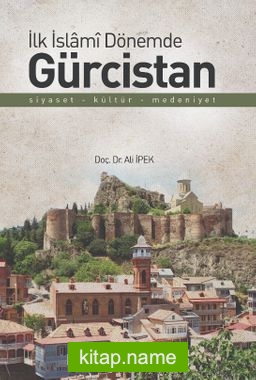 İlk İslâmî Dönemde
Gürcistan

siyaset - kültür - medeniyet

Doç. Dr. Ali İPEK

kitap.name